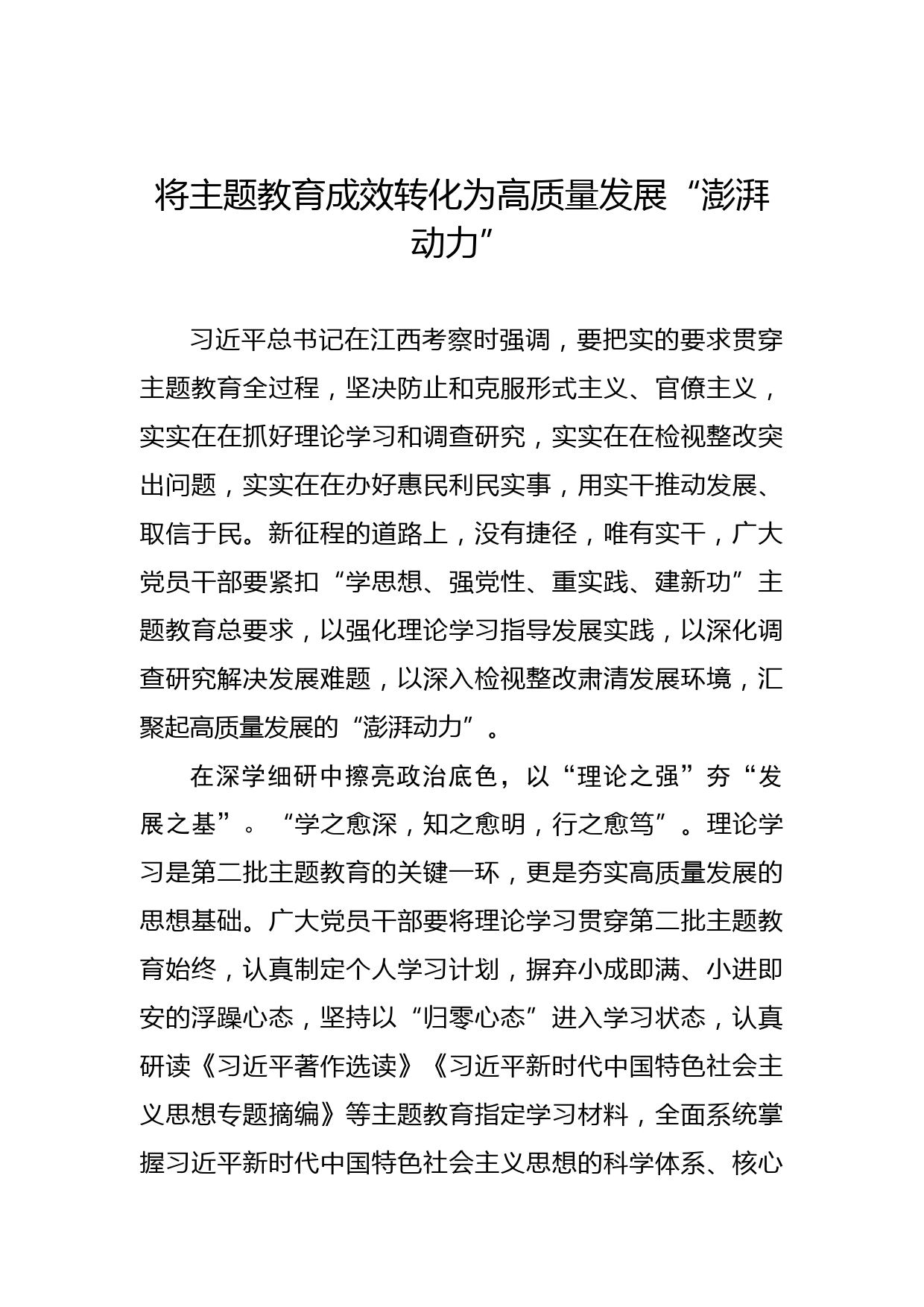 将主题教育成效转化为高质量发展“澎湃动力”

习近平总书记在江西考察时强调，要把实的要求贯穿主题教育全过程，坚决防止和克服形式主义、官僚主义，实实在在抓好理论学习和调查研究，实实在在检视整改突出问题，实实在在办好惠民利民实事，用实干推动发展、取信于民。新征程的道路上，没有捷径，唯有实干，广大党员干部要紧扣“学思想、强党性、重实践、建新功”主题教育总要求，以强化理论学习指导发展实践，以深化调查研究解决发展难题，以深入检视整改肃清发展环境，汇聚起高质量发展的“澎湃动力”。

在深学细研中擦亮政治底色，以“理论之强”夯“发展之基”。“学之愈深，知之愈明，行之愈笃”。理论学习是第二批主题教育的关键一环，更是夯实高质量发展的思想基础。广大党员干部要将理论学习贯穿第二批主题教育始终，认真制定个人学习计划，摒弃小成即满、小进即安的浮躁心态，坚持以“归零心态”进入学习状态，认真研读《习近平著作选读》《习近平新时代中国特色社会主义思想专题摘编》等主题教育指定学习材料，全面系统掌握习近平新时代中国特色社会主义思想的科学体系、核心